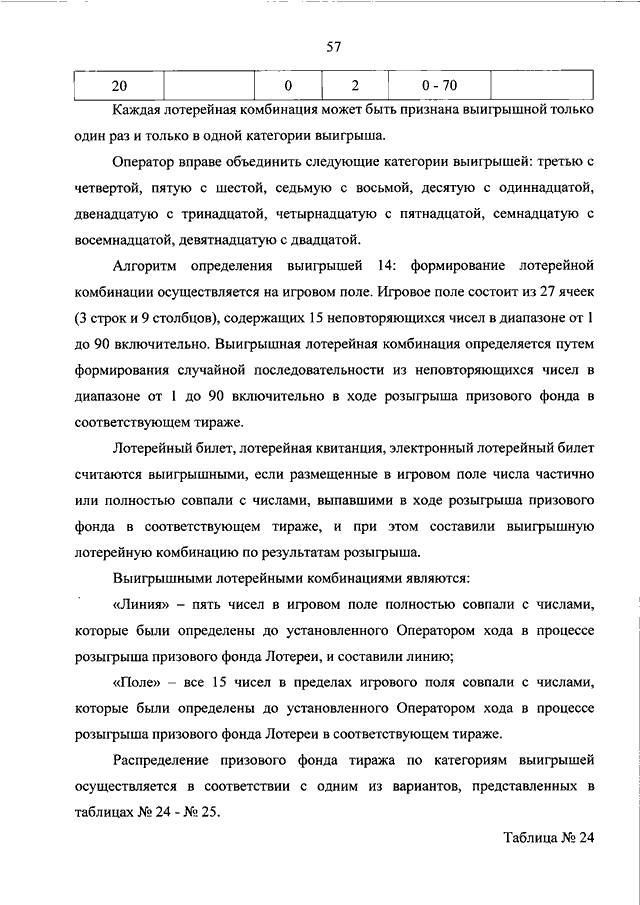 57

| 20 |  | 0 | 2 | 0 - 70 |  |
|---|---|---|---|---|---|

Каждая лотерейная комбинация может быть признана выигрышной только один раз и только в одной категории выигрыша.

Оператор вправе объединить следующие категории выигрышей: третью с четвертой, пятую с шестой, седьмую с восьмой, десятую с одиннадцатой, двенадцатую с тринадцатой, четырнадцатую с пятнадцатой, семнадцатую с восемнадцатой, девятнадцатую с двадцатой.

Алгоритм определения выигрышей 14: формирование лотерейной комбинации осуществляется на игровом поле. Игровое поле состоит из 27 ячеек (3 строк и 9 столбцов), содержащих 15 неповторяющихся чисел в диапазоне от 1 до 90 включительно. Выигрышная лотерейная комбинация определяется путем формирования случайной последовательности из неповторяющихся чисел в диапазоне от 1 до 90 включительно в ходе розыгрыша призового фонда в соответствующем тираже.

Лотерейный билет, лотерейная квитанция, электронный лотерейный билет считаются выигрышными, если размещенные в игровом поле числа частично или полностью совпали с числами, выпавшими в ходе розыгрыша призового фонда в соответствующем тираже, и при этом составили выигрышную лотерейную комбинацию по результатам розыгрыша.

Выигрышными лотерейными комбинациями являются:

«Линия» – пять чисел в игровом поле полностью совпали с числами, которые были определены до установленного Оператором хода в процессе розыгрыша призового фонда Лотереи, и составили линию;

«Поле» – все 15 чисел в пределах игрового поля совпали с числами, которые были определены до установленного Оператором хода в процессе розыгрыша призового фонда Лотереи в соответствующем тираже.

Распределение призового фонда тиража по категориям выигрышей осуществляется в соответствии с одним из вариантов, представленных в таблицах № 24 - № 25.

Таблица № 24